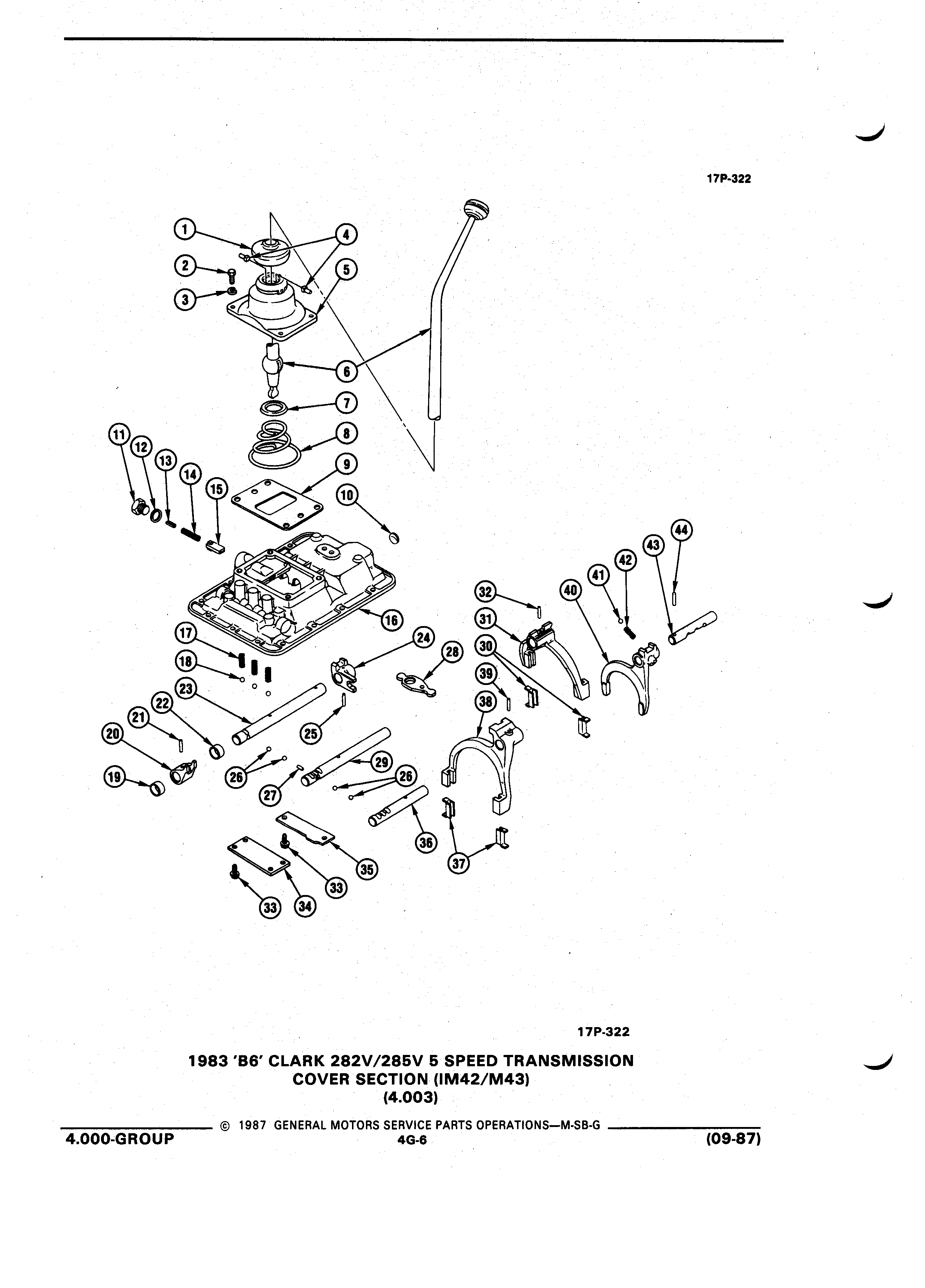 17P-322

1
2
3
4
5
6
7
8
9
10
11
12
13
14
15
16
17
18
19
20
21
22
23
24
25
26
26
27
28
29
30
31
32
33
33
34
35
36
37
38
39
40
41
42
43
44

17P-322

1983 'B6' CLARK 282V/285V 5 SPEED TRANSMISSION
COVER SECTION (IM42/M43)
(4.003)

© 1987 GENERAL MOTORS SERVICE PARTS OPERATIONS—M-SB-G

4.000-GROUP 4G-6 (09-87)